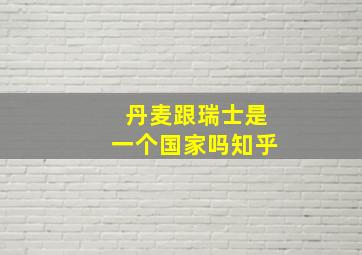 丹麦跟瑞士是
一个国家吗知乎